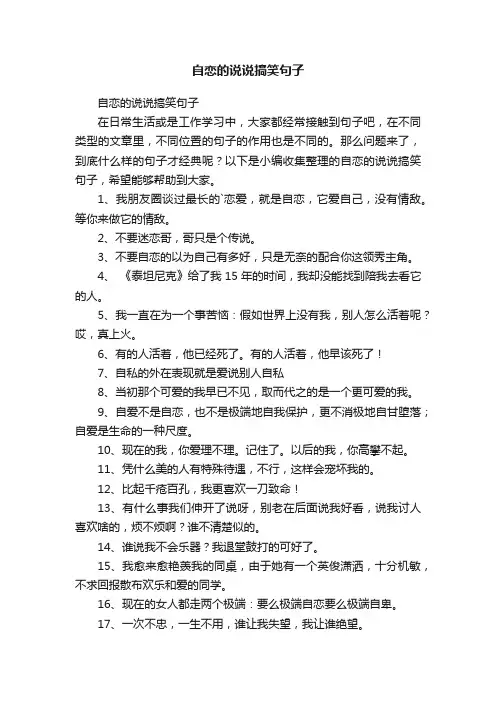 自恋的说说搞笑句子

自恋的说说搞笑句子

在日常生活或是工作学习中，大家都经常接触到句子吧，在不同类型的文章里，不同位置的句子的作用也是不同的。那么问题来了，到底什么样的句子才经典呢？以下是小编收集整理的自恋的说说搞笑句子，希望能够帮助到大家。

1、我朋友圈谈过最长的`恋爱，就是自恋，它爱自己，没有情敌。等你来做它的情敌。

2、不要迷恋哥，哥只是个传说。

3、不要自恋的以为自己有多好，只是无奈的配合你这领秀主角。

4、《泰坦尼克》给了我 15 年的时间，我却没能找到陪我去看它的人。

5、我一直在为一个事苦恼：假如世界上没有我，别人怎么活着呢？哎，真上火。

6、有的人活着，他已经死了。有的人活着，他早该死了！

7、自私的外在表现就是爱说别人自私

8、当初那个可爱的我早已不见，取而代之的是一个更可爱的我。

9、自爱不是自恋，也不是极端地自我保护，更不消极地自甘堕落；自爱是生命的一种尺度。

10、现在的我，你爱理不理。记住了。以后的我，你高攀不起。

11、凭什么美的人有特殊待遇，不行，这样会宠坏我的。

12、比起千疮百孔，我更喜欢一刀致命！

13、有什么事我们伸开了说呀，别老在后面说我好看，说我讨人喜欢啥的，烦不烦啊？谁不清楚似的。

14、谁说我不会乐器？我退堂鼓打的可好了。

15、我愈来愈艳羡我的同桌，由于她有一个英俊潇洒，十分机敏，不求回报散布欢乐和爱的同学。

16、现在的女人都走两个极端：要么极端自恋要么极端自卑。

17、一次不忠，一生不用，谁让我失望，我让谁绝望。